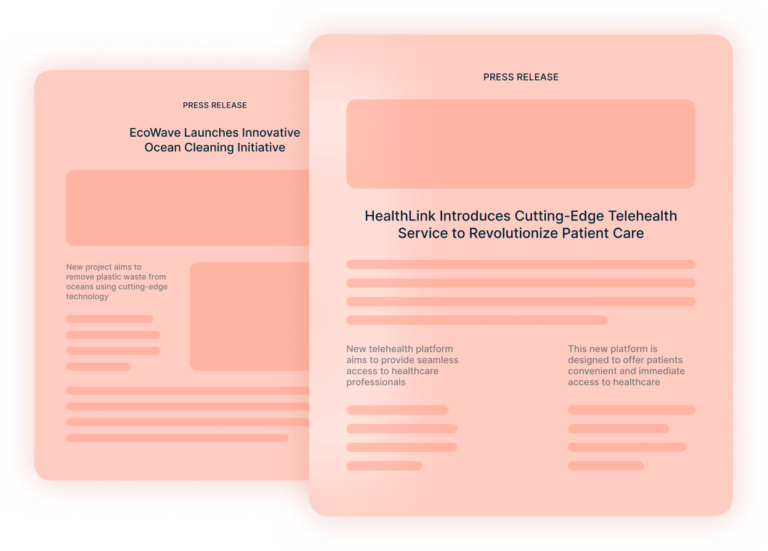 PRESS RELEASE

EcoWave Launches Innovative Ocean Cleaning Initiative

New project aims to remove plastic waste from oceans using cutting-edge technology

PRESS RELEASE

HealthLink Introduces Cutting-Edge Telehealth Service to Revolutionize Patient Care

New telehealth platform aims to provide seamless access to healthcare professionals

This new platform is designed to offer patients convenient and immediate access to healthcare